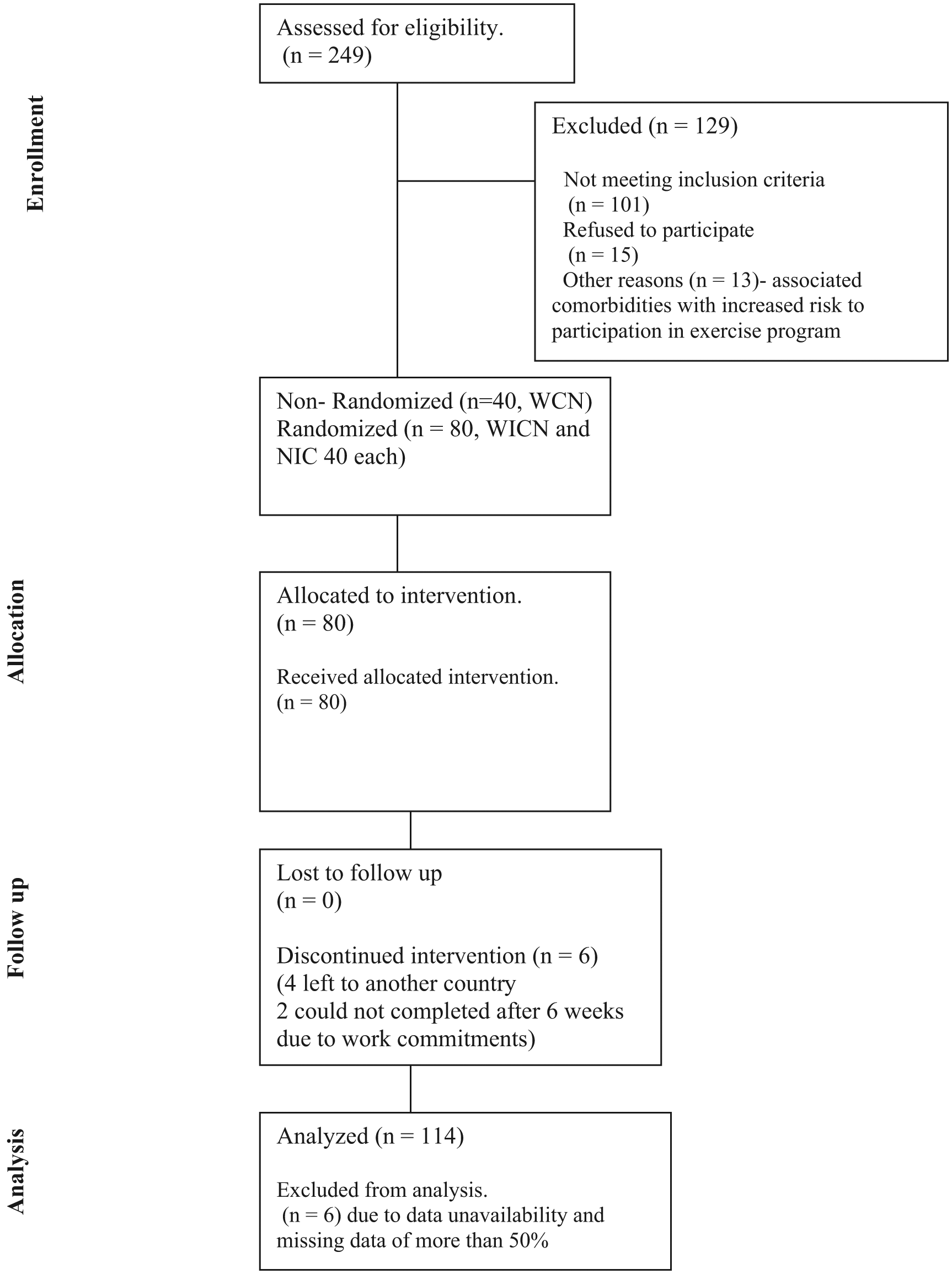 Enrollment

Assessed for eligibility.
(n = 249)

Excluded (n = 129)

Not meeting inclusion criteria
(n = 101)
Refused to participate
(n = 15)
Other reasons (n = 13)- associated comorbidities with increased risk to participation in exercise program

Non- Randomized (n=40, WCN)
Randomized (n = 80, WICN and NIC 40 each)

Allocation

Allocated to intervention.
(n = 80)

Received allocated intervention.
(n = 80)

Follow up

Lost to follow up
(n = 0)

Discontinued intervention (n = 6)
(4 left to another country
2 could not completed after 6 weeks due to work commitments)

Analysis

Analyzed (n = 114)

Excluded from analysis.
(n = 6) due to data unavailability and missing data of more than 50%